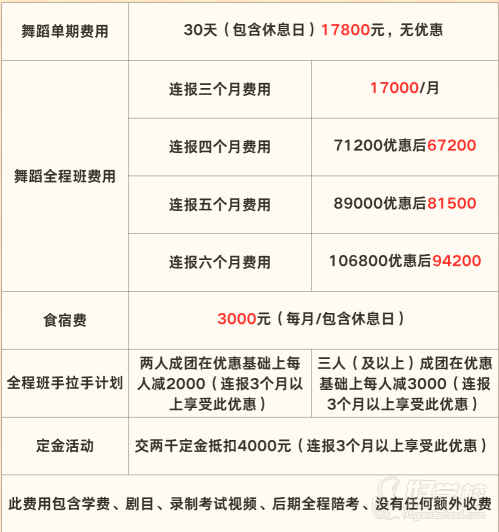 | 舞蹈单期费用 | 30天（包含休息日）17800元，无优惠 | |
|---|---|---|
| 舞蹈全程班费用 | 连报三个月费用 | 17000/月 |
| | 连报四个月费用 | 71200优惠后67200 |
| | 连报五个月费用 | 89000优惠后81500 |
| | 连报六个月费用 | 106800优惠后94200 |
| 食宿费 | 3000元（每月/包含休息日） | |
| 全程班手拉手计划 | 两人成团在优惠基础上每人减2000（连报3个月以上享受此优惠） | 三人（及以上）成团在优惠基础上每人减3000（连报3个月以上享受此优惠） |
| 定金活动 | 交两千定金抵扣4000元（连报3个月以上享受此优惠） | |
| 此费用包含学费、剧目、录制考试视频、后期全程陪考、没有任何额外收费 | | |

好学校
91goodschool.com